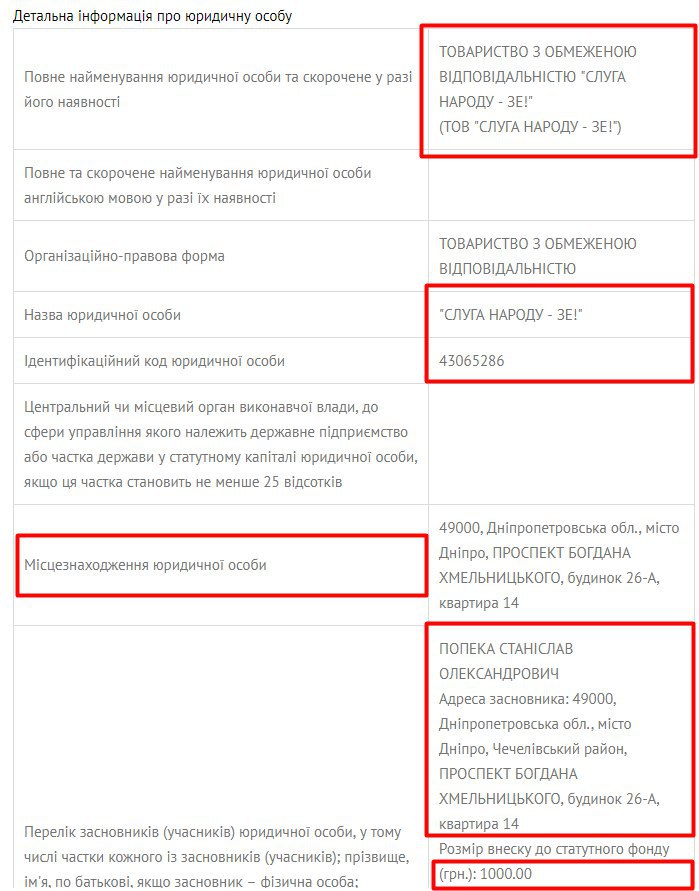 Детальна інформація про юридичну особу

| | |
|---|---|
| Повне найменування юридичної особи та скорочене у разі його наявності | ТОВАРИСТВО З ОБМЕЖЕНОЮ ВІДПОВІДАЛЬНІСТЮ "СЛУГА НАРОДУ - ЗЕ!" (ТОВ "СЛУГА НАРОДУ - ЗЕ!") |
| Повне та скорочене найменування юридичної особи англійською мовою у разі їх наявності | |
| Організаційно-правова форма | ТОВАРИСТВО З ОБМЕЖЕНОЮ ВІДПОВІДАЛЬНІСТЮ |
| Назва юридичної особи | "СЛУГА НАРОДУ - ЗЕ!" |
| Ідентифікаційний код юридичної особи | 43065286 |
| Центральний чи місцевий орган виконавчої влади, до сфери управління якого належить державне підприємство або частка держави у статутному капіталі юридичної особи, якщо ця частка становить не менше 25 відсотків | |
| Місцезнаходження юридичної особи | 49000, Дніпропетровська обл., місто Дніпро, ПРОСПЕКТ БОГДАНА ХМЕЛЬНИЦЬКОГО, будинок 26-А, квартира 14 |
| Перелік засновників (учасників) юридичної особи, у тому числі частки кожного із засновників (учасників); прізвище, ім'я, по батькові, якщо засновник – фізична особа; | ПОПЕКА СТАНІСЛАВ ОЛЕКСАНДРОВИЧ Адреса засновника: 49000, Дніпропетровська обл., місто Дніпро, Чечелівський район, ПРОСПЕКТ БОГДАНА ХМЕЛЬНИЦЬКОГО, будинок 26-А, квартира 14 Розмір внеску до статутного фонду (грн.): 1000.00 |